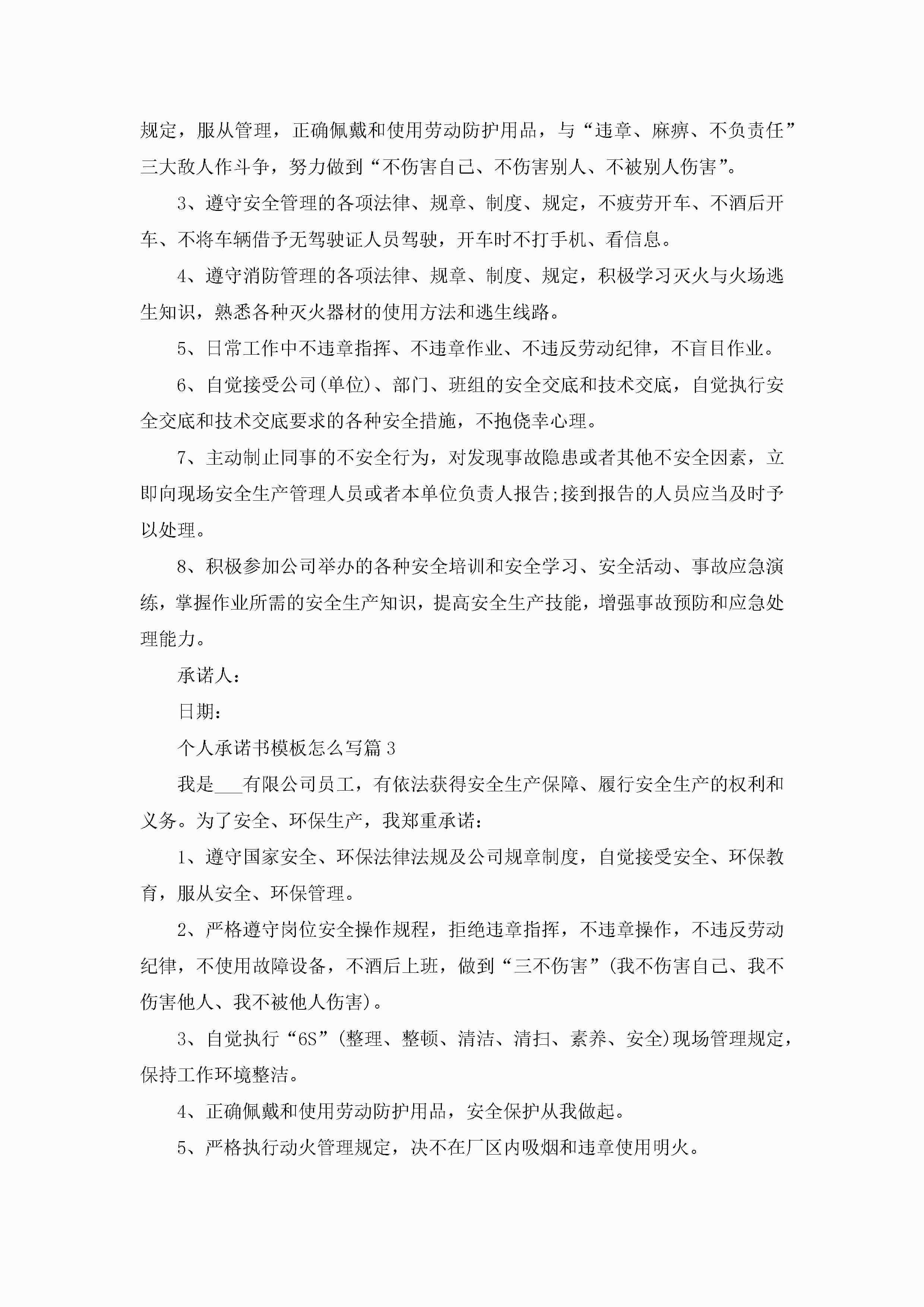 规定，服从管理，正确佩戴和使用劳动防护用品，与“违章、麻痹、不负责任”三大敌人作斗争，努力做到“不伤害自己、不伤害别人、不被别人伤害”。

3、遵守安全管理的各项法律、规章、制度、规定，不疲劳开车、不酒后开车、不将车辆借予无驾驶证人员驾驶，开车时不打手机、看信息。

4、遵守消防管理的各项法律、规章、制度、规定，积极学习灭火与火场逃生知识，熟悉各种灭火器材的使用方法和逃生线路。

5、日常工作中不违章指挥、不违章作业、不违反劳动纪律，不盲目作业。

6、自觉接受公司(单位)、部门、班组的安全交底和技术交底，自觉执行安全交底和技术交底要求的各种安全措施，不抱侥幸心理。

7、主动制止同事的不安全行为，对发现事故隐患或者其他不安全因素，立即向现场安全生产管理人员或者本单位负责人报告;接到报告的人员应当及时予以处理。

8、积极参加公司举办的各种安全培训和安全学习、安全活动、事故应急演练，掌握作业所需的安全生产知识，提高安全生产技能，增强事故预防和应急处理能力。

承诺人：

日期：

个人承诺书模板怎么写篇3

我是___有限公司员工，有依法获得安全生产保障、履行安全生产的权利和义务。为了安全、环保生产，我郑重承诺：

1、遵守国家安全、环保法律法规及公司规章制度，自觉接受安全、环保教育，服从安全、环保管理。

2、严格遵守岗位安全操作规程，拒绝违章指挥，不违章操作，不违反劳动纪律，不使用故障设备，不酒后上班，做到“三不伤害”(我不伤害自己、我不伤害他人、我不被他人伤害)。

3、自觉执行“6S”(整理、整顿、清洁、清扫、素养、安全)现场管理规定，保持工作环境整洁。

4、正确佩戴和使用劳动防护用品，安全保护从我做起。

5、严格执行动火管理规定，决不在厂区内吸烟和违章使用明火。